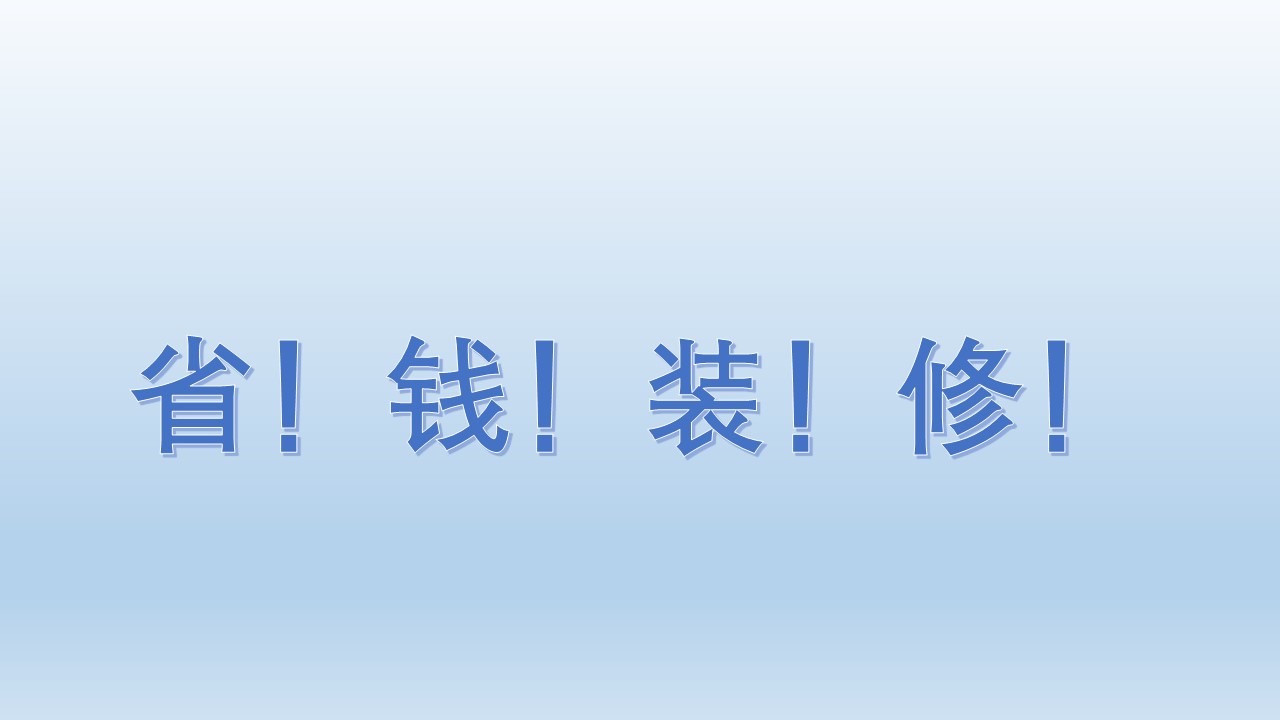 省！钱！装！修！